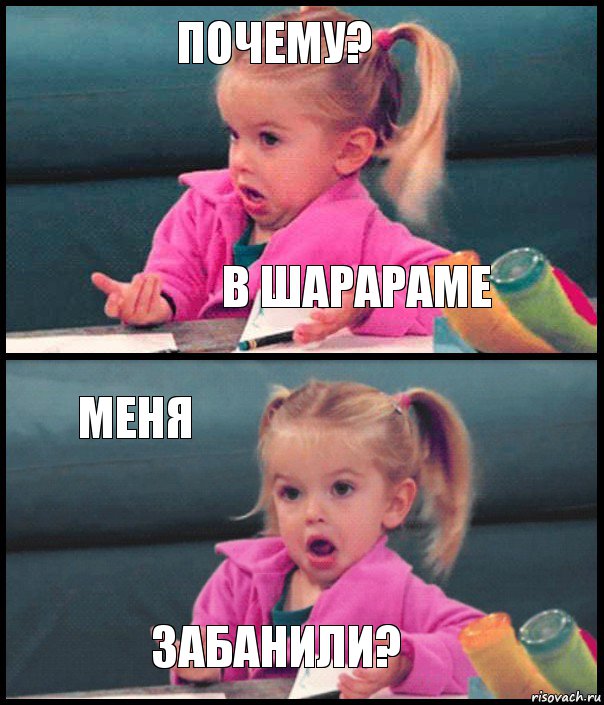 ПОЧЕМУ?

В ШАРАРАМЕ

МЕНЯ

ЗАБАНИЛИ?

risovach.ru